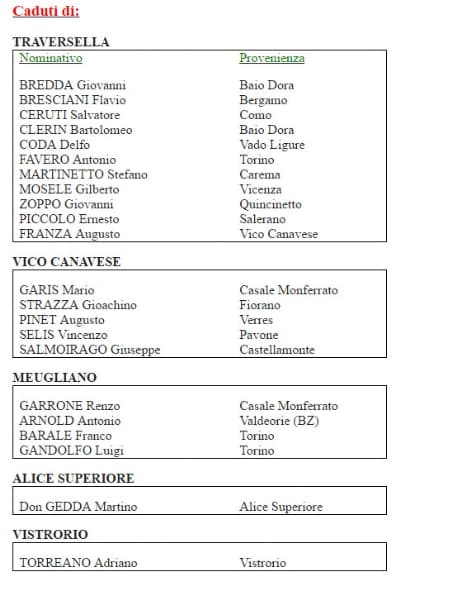 Caduti di:

TRAVERSELLA

| Nominativo | Provenienza |
|---|---|
| BREDDA Giovanni | Baio Dora |
| BRESCIANI Flavio | Bergamo |
| CERUTI Salvatore | Como |
| CLERIN Bartolomeo | Baio Dora |
| CODA Delfo | Vado Ligure |
| FAVERO Antonio | Torino |
| MARTINETTO Stefano | Carema |
| MOSELE Gilberto | Vicenza |
| ZOPPO Giovanni | Quincinetto |
| PICCOLO Ernesto | Salerano |
| FRANZA Augusto | Vico Canavese |

VICO CANAVESE

| | |
|---|---|
| GARIS Mario | Casale Monferrato |
| STRAZZA Gioachino | Fiorano |
| PINET Augusto | Verres |
| SELIS Vincenzo | Pavone |
| SALMOIRAGO Giuseppe | Castellamonte |

MEUGLIANO

| | |
|---|---|
| GARRONE Renzo | Casale Monferrato |
| ARNOLD Antonio | Valdeorie (BZ) |
| BARALE Franco | Torino |
| GANDOLFO Luigi | Torino |

ALICE SUPERIORE

| | |
|---|---|
| Don GEDDA Martino | Alice Superiore |

VISTRORIO

| | |
|---|---|
| TORREANO Adriano | Vistrorio |